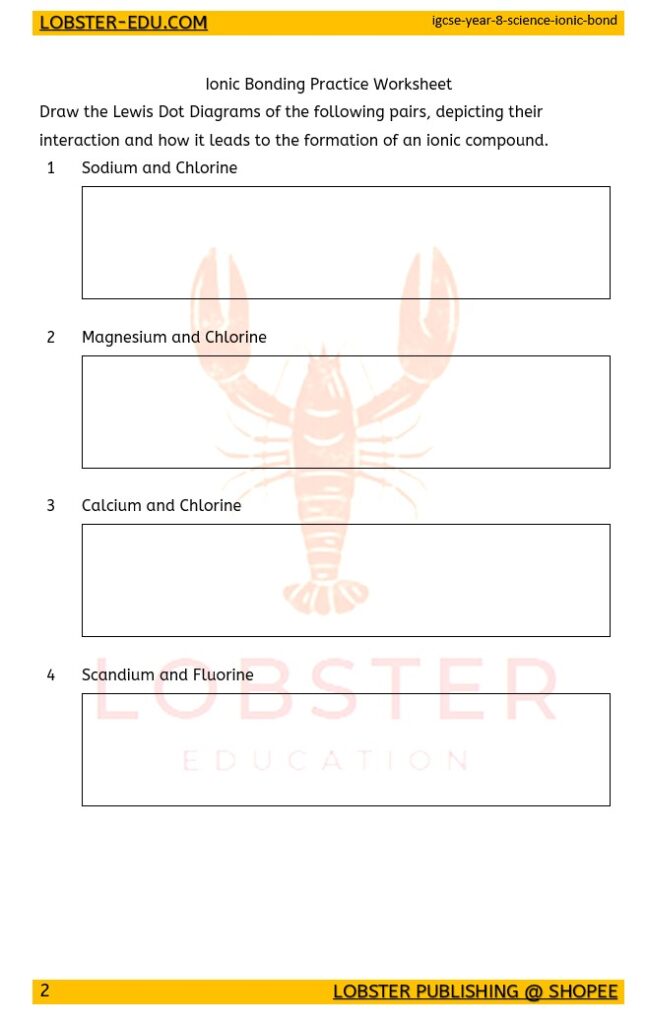 LOBSTER-EDU.COM

igcse-year-8-science-ionic-bond

Ionic Bonding Practice Worksheet

Draw the Lewis Dot Diagrams of the following pairs, depicting their interaction and how it leads to the formation of an ionic compound.

1 Sodium and Chlorine

2 Magnesium and Chlorine

3 Calcium and Chlorine

4 Scandium and Fluorine

2

LOBSTER PUBLISHING @ SHOPEE

LOBSTER
EDUCATION